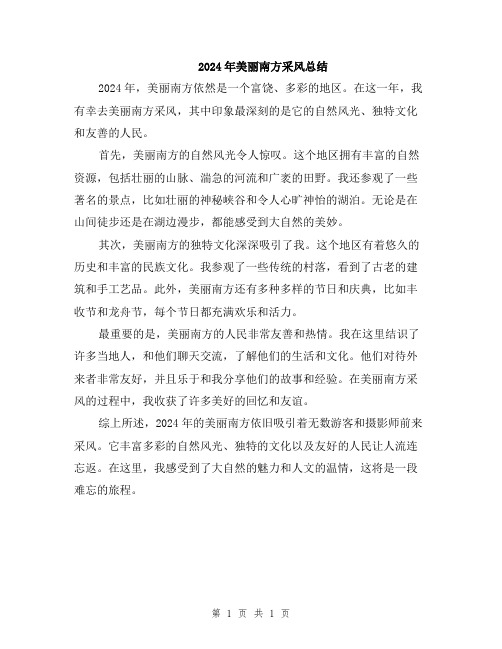 2024年美丽南方采风总结

2024年，美丽南方依然是一个富饶、多彩的地区。在这一年，我有幸去美丽南方采风，其中印象最深刻的是它的自然风光、独特文化和友善的人民。

首先，美丽南方的自然风光令人惊叹。这个地区拥有丰富的自然资源，包括壮丽的山脉、湍急的河流和广袤的田野。我还参观了一些著名的景点，比如壮丽的神秘峡谷和令人心旷神怡的湖泊。无论是在山间徒步还是在湖边漫步，都能感受到大自然的美妙。

其次，美丽南方的独特文化深深吸引了我。这个地区有着悠久的历史和丰富的民族文化。我参观了一些传统的村落，看到了古老的建筑和手工艺品。此外，美丽南方还有多种多样的节日和庆典，比如丰收节和龙舟节，每个节日都充满欢乐和活力。

最重要的是，美丽南方的人民非常友善和热情。我在这里结识了许多当地人，和他们聊天交流，了解他们的生活和文化。他们对待外来者非常友好，并且乐于和我分享他们的故事和经验。在美丽南方采风的过程中，我收获了许多美好的回忆和友谊。

综上所述，2024年的美丽南方依旧吸引着无数游客和摄影师前来采风。它丰富多彩的自然风光、独特的文化以及友好的人民让人流连忘返。在这里，我感受到了大自然的魅力和人文的温情，这将是一段难忘的旅程。

第 1 页 共 1 页